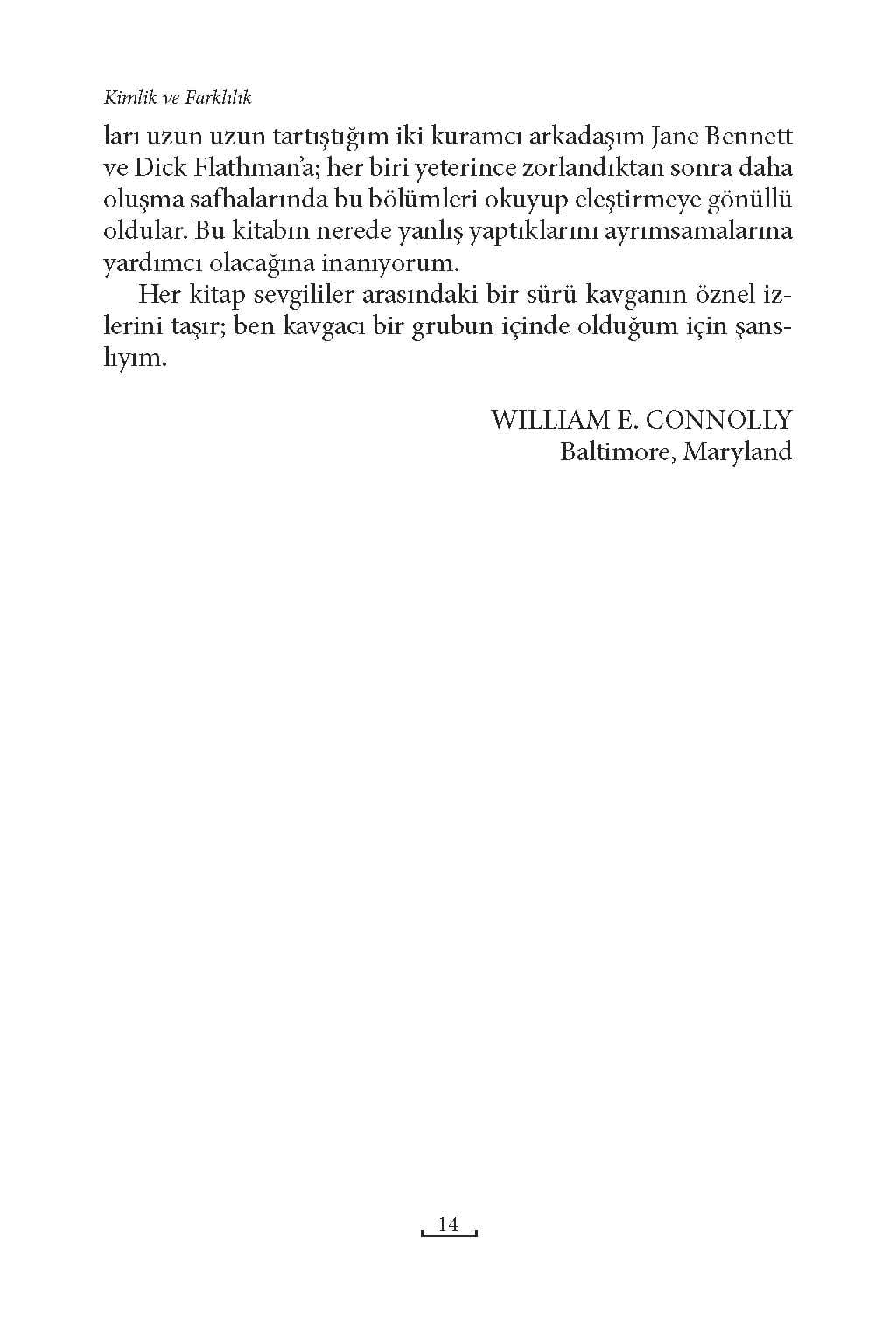 Kimlik ve Farklılık

ları uzun uzun tartıştığım iki kuramcı arkadaşım Jane Bennett ve Dick Flathman'a; her biri yeterince zorlandıktan sonra daha oluşma safhalarında bu bölümleri okuyup eleştirmeye gönüllü oldular. Bu kitabın nerede yanlış yaptıklarını ayrımsamalarına yardımcı olacağına inanıyorum.

Her kitap sevgililer arasındaki bir sürü kavganın öznel izlerini taşır; ben kavgacı bir grubun içinde olduğum için şanslıyım.

WILLIAM E. CONNOLLY
Baltimore, Maryland

14